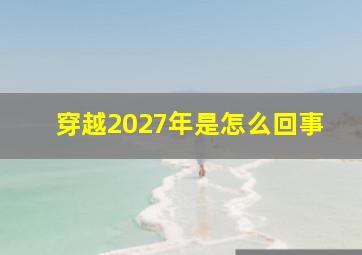 穿越2027年是怎么回事